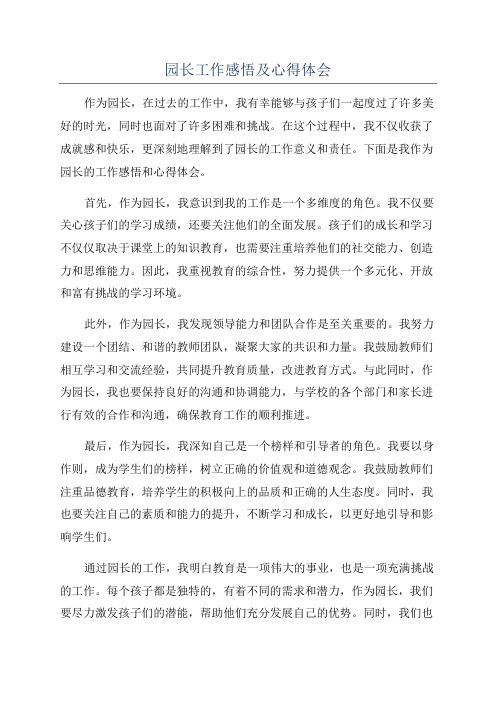 园长工作感悟及心得体会

作为园长，在过去的工作中，我有幸能够与孩子们一起度过了许多美好的时光，同时也面对了许多困难和挑战。在这个过程中，我不仅收获了成就感和快乐，更深刻地理解到了园长的工作意义和责任。下面是我作为园长的工作感悟和心得体会。

首先，作为园长，我意识到我的工作是一个多维度的角色。我不仅要关心孩子们的学习成绩，还要关注他们的全面发展。孩子们的成长和学习不仅仅取决于课堂上的知识教育，也需要注重培养他们的社交能力、创造力和思维能力。因此，我重视教育的综合性，努力提供一个多元化、开放和富有挑战的学习环境。

此外，作为园长，我发现领导能力和团队合作是至关重要的。我努力建设一个团结、和谐的教师团队，凝聚大家的共识和力量。我鼓励教师们相互学习和交流经验，共同提升教育质量，改进教育方式。与此同时，作为园长，我也要保持良好的沟通和协调能力，与学校的各个部门和家长进行有效的合作和沟通，确保教育工作的顺利推进。

最后，作为园长，我深知自己是一个榜样和引导者的角色。我要以身作则，成为学生们的榜样，树立正确的价值观和道德观念。我鼓励教师们注重品德教育，培养学生的积极向上的品质和正确的人生态度。同时，我也要关注自己的素质和能力的提升，不断学习和成长，以更好地引导和影响学生们。

通过园长的工作，我明白教育是一项伟大的事业，也是一项充满挑战的工作。每个孩子都是独特的，有着不同的需求和潜力，作为园长，我们要尽力激发孩子们的潜能，帮助他们充分发展自己的优势。同时，我们也